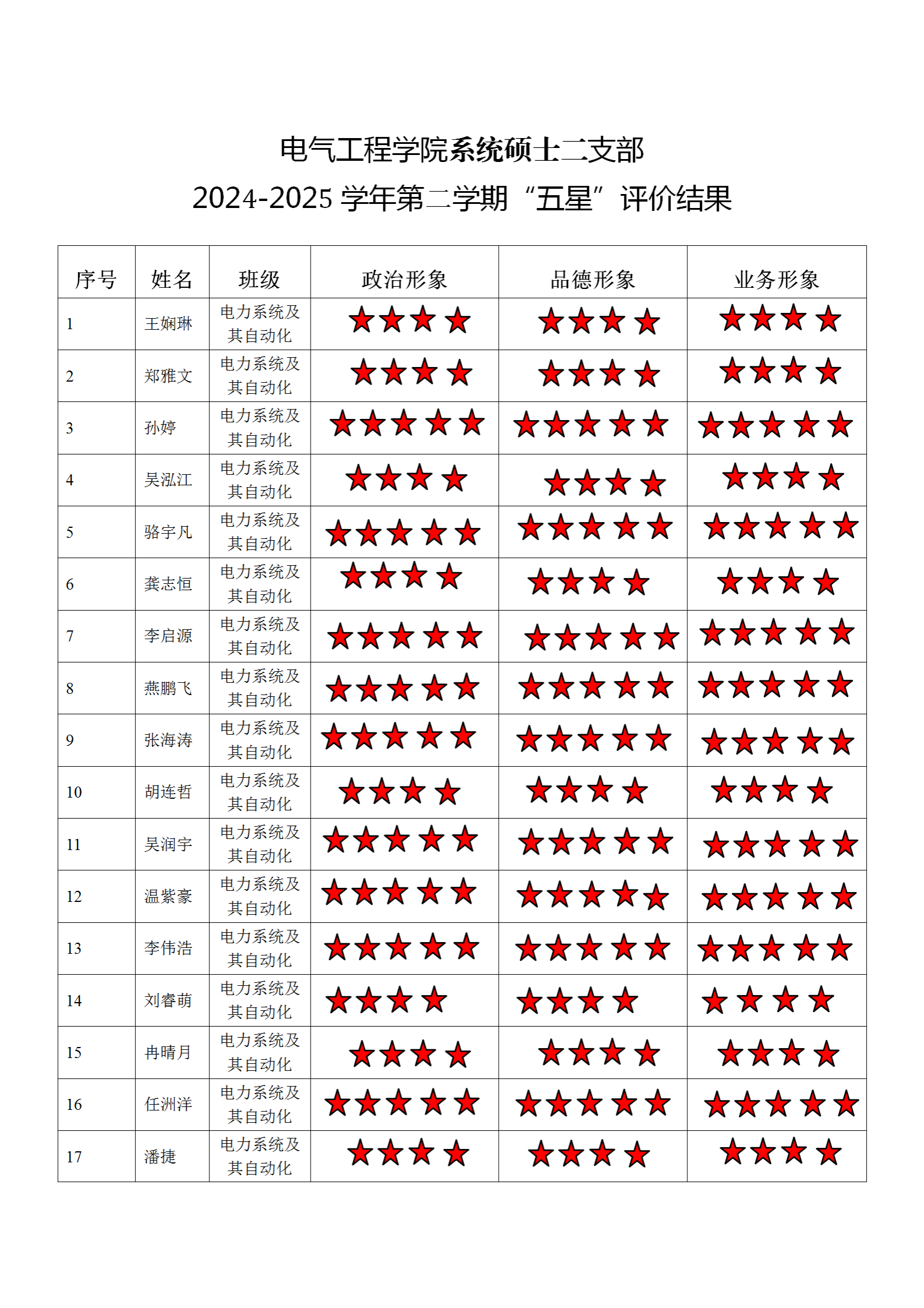 电气工程学院系统硕士二支部

2024-2025 学年第二学期“五星”评价结果

| 序号 | 姓名 | 班级 | 政治形象 | 品德形象 | 业务形象 |
|---|---|---|---|---|---|
| 1 | 王娴琳 | 电力系统及其自动化 | ★★★★ | ★★★★ | ★★★★ |
| 2 | 郑雅文 | 电力系统及其自动化 | ★★★★ | ★★★★ | ★★★★ |
| 3 | 孙婷 | 电力系统及其自动化 | ★★★★★ | ★★★★★ | ★★★★★ |
| 4 | 吴泓江 | 电力系统及其自动化 | ★★★★ | ★★★★ | ★★★★ |
| 5 | 骆宇凡 | 电力系统及其自动化 | ★★★★★ | ★★★★★ | ★★★★★ |
| 6 | 龚志恒 | 电力系统及其自动化 | ★★★★ | ★★★★ | ★★★★ |
| 7 | 李启源 | 电力系统及其自动化 | ★★★★★ | ★★★★★ | ★★★★★ |
| 8 | 燕鹏飞 | 电力系统及其自动化 | ★★★★★ | ★★★★★ | ★★★★★ |
| 9 | 张海涛 | 电力系统及其自动化 | ★★★★★ | ★★★★★ | ★★★★★ |
| 10 | 胡连哲 | 电力系统及其自动化 | ★★★★ | ★★★★ | ★★★★ |
| 11 | 吴润宇 | 电力系统及其自动化 | ★★★★★ | ★★★★★ | ★★★★★ |
| 12 | 温紫豪 | 电力系统及其自动化 | ★★★★★ | ★★★★★ | ★★★★★ |
| 13 | 李伟浩 | 电力系统及其自动化 | ★★★★★ | ★★★★★ | ★★★★★ |
| 14 | 刘睿萌 | 电力系统及其自动化 | ★★★★ | ★★★★ | ★★★★ |
| 15 | 冉晴月 | 电力系统及其自动化 | ★★★★ | ★★★★ | ★★★★ |
| 16 | 任洲洋 | 电力系统及其自动化 | ★★★★★ | ★★★★★ | ★★★★★ |
| 17 | 潘捷 | 电力系统及其自动化 | ★★★★ | ★★★★ | ★★★★ |